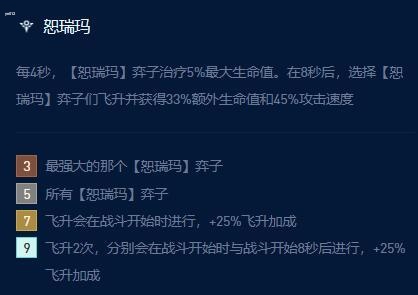 恕瑞玛

每4秒，【恕瑞玛】弈子治疗5%最大生命值。在8秒后，选择【恕瑞玛】弈子们飞升并获得33%额外生命值和45%攻击速度

3 最强大的那个【恕瑞玛】弈子

5 所有【恕瑞玛】弈子

7 飞升会在战斗开始时进行，+25%飞升加成

9 飞升2次，分别会在战斗开始时与战斗开始8秒后进行，+25%飞升加成